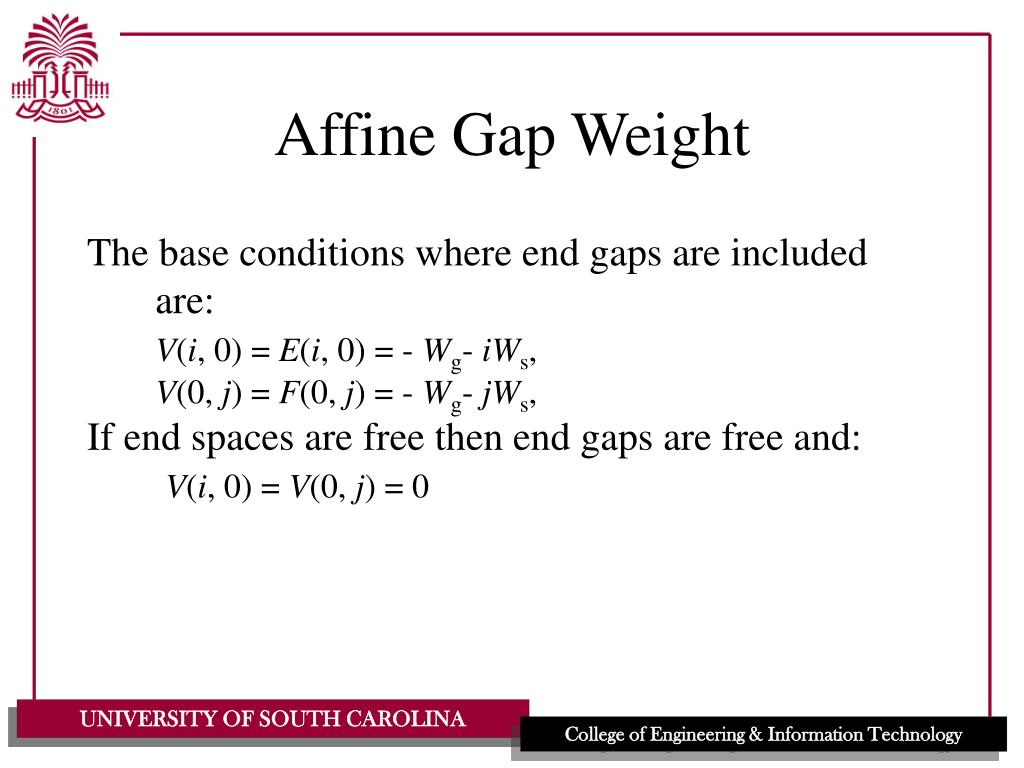 1801

Affine Gap Weight

The base conditions where end gaps are included are:

$V(i, 0) = E(i, 0) = - W_g - iW_s$,

$V(0, j) = F(0, j) = - W_g - jW_s$,

If end spaces are free then end gaps are free and:

$V(i, 0) = V(0, j) = 0$

UNIVERSITY OF SOUTH CAROLINA

College of Engineering & Information Technology